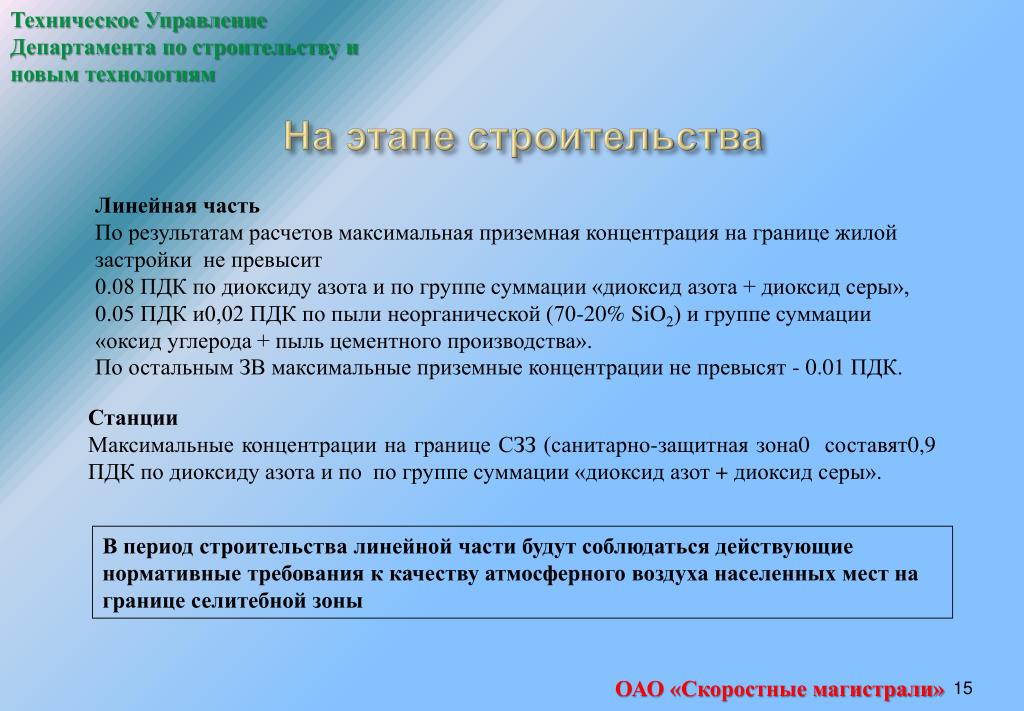 Техническое Управление Департамента по строительству и новым технологиям

На этапе строительства

Линейная часть
По результатам расчетов максимальная приземная концентрация на границе жилой застройки не превысит
0.08 ПДК по диоксиду азота и по группе суммации «диоксид азота + диоксид серы»,
0.05 ПДК и0,02 ПДК по пыли неорганической (70-20% $SiO_2$) и группе суммации «оксид углерода + пыль цементного производства».
По остальным ЗВ максимальные приземные концентрации не превысят - 0.01 ПДК.

Станции
Максимальные концентрации на границе СЗЗ (санитарно-защитная зона0 составят0,9 ПДК по диоксиду азота и по по группе суммации «диоксид азот + диоксид серы».

В период строительства линейной части будут соблюдаться действующие нормативные требования к качеству атмосферного воздуха населенных мест на границе селитебной зоны

ОАО «Скоростные магистрали» 15